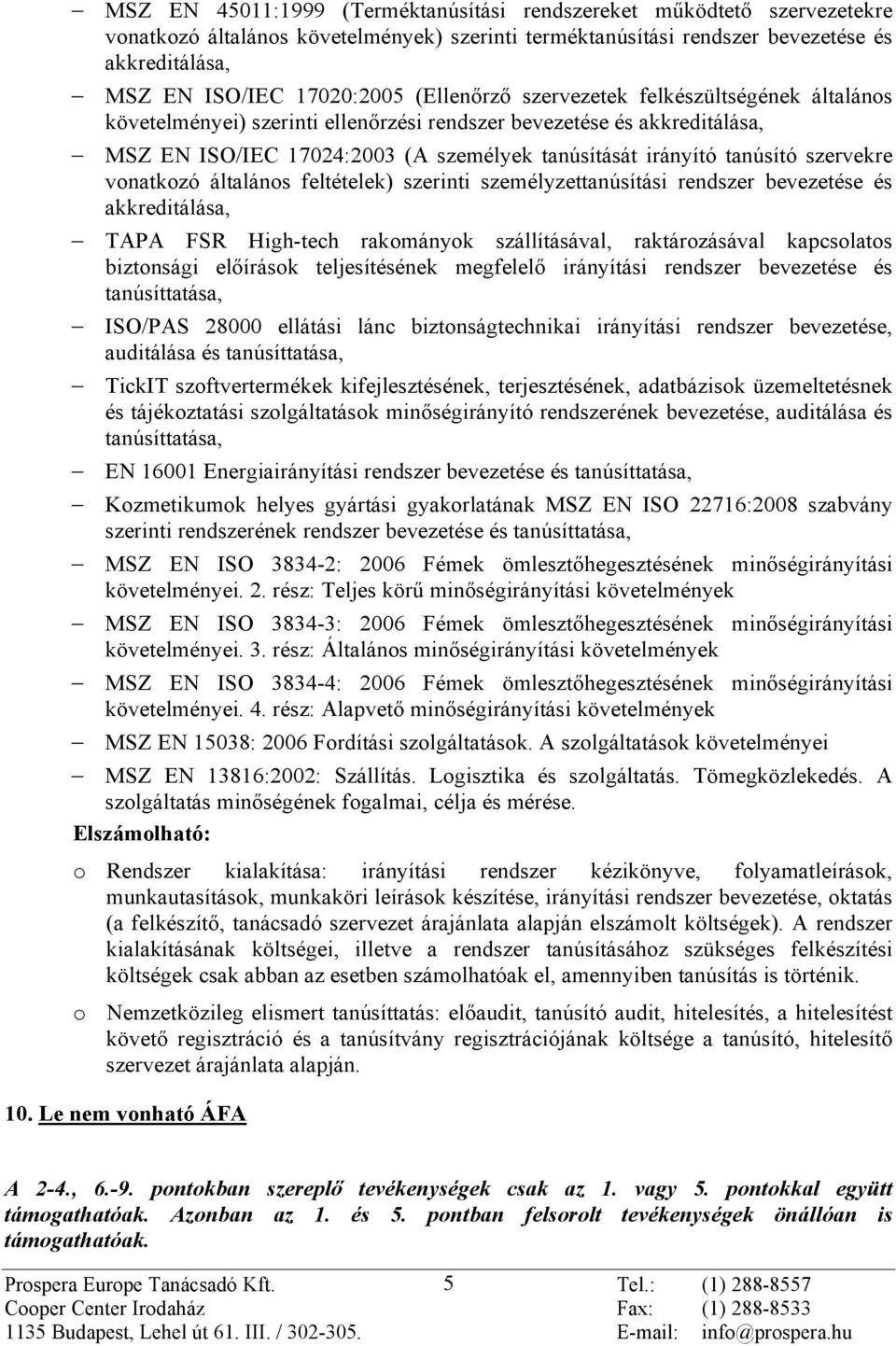 – MSZ EN 45011:1999 (Terméktanúsítási rendszereket működtető szervezetekre vonatkozó általános követelmények) szerinti terméktanúsítási rendszer bevezetése és akkreditálása,

– MSZ EN ISO/IEC 17020:2005 (Ellenőrző szervezetek felkészültségének általános követelményei) szerinti ellenőrzési rendszer bevezetése és akkreditálása,

– MSZ EN ISO/IEC 17024:2003 (A személyek tanúsítását irányító tanúsító szervekre vonatkozó általános feltételek) szerinti személyzettanúsítási rendszer bevezetése és akkreditálása,

– TAPA FSR High-tech rakományok szállításával, raktározásával kapcsolatos biztonsági előírások teljesítésének megfelelő irányítási rendszer bevezetése és tanúsíttatása,

– ISO/PAS 28000 ellátási lánc biztonságtechnikai irányítási rendszer bevezetése, auditálása és tanúsíttatása,

– TickIT szoftvertermékek kifejlesztésének, terjesztésének, adatbázisok üzemeltetésnek és tájékoztatási szolgáltatások minőségirányító rendszerének bevezetése, auditálása és tanúsíttatása,

– EN 16001 Energiairányítási rendszer bevezetése és tanúsíttatása,

– Kozmetikumok helyes gyártási gyakorlatának MSZ EN ISO 22716:2008 szabvány szerinti rendszerének rendszer bevezetése és tanúsíttatása,

– MSZ EN ISO 3834-2: 2006 Fémek ömlesztőhegesztésének minőségirányítási követelményei. 2. rész: Teljes körű minőségirányítási követelmények

– MSZ EN ISO 3834-3: 2006 Fémek ömlesztőhegesztésének minőségirányítási követelményei. 3. rész: Általános minőségirányítási követelmények

– MSZ EN ISO 3834-4: 2006 Fémek ömlesztőhegesztésének minőségirányítási követelményei. 4. rész: Alapvető minőségirányítási követelmények

– MSZ EN 15038: 2006 Fordítási szolgáltatások. A szolgáltatások követelményei

– MSZ EN 13816:2002: Szállítás. Logisztika és szolgáltatás. Tömegközlekedés. A szolgáltatás minőségének fogalmai, célja és mérése.

Elszámolható:

o Rendszer kialakítása: irányítási rendszer kézikönyve, folyamatleírások, munkautasítások, munkaköri leírások készítése, irányítási rendszer bevezetése, oktatás (a felkészítő, tanácsadó szervezet árajánlata alapján elszámolt költségek). A rendszer kialakításának költségei, illetve a rendszer tanúsításához szükséges felkészítési költségek csak abban az esetben számolhatóak el, amennyiben tanúsítás is történik.

o Nemzetközileg elismert tanúsíttatás: előaudit, tanúsító audit, hitelesítés, a hitelesítést követő regisztráció és a tanúsítvány regisztrációjának költsége a tanúsító, hitelesítő szervezet árajánlata alapján.

10. Le nem vonható ÁFA

A 2-4., 6.-9. pontokban szereplő tevékenységek csak az 1. vagy 5. pontokkal együtt támogathatóak. Azonban az 1. és 5. pontban felsorolt tevékenységek önállóan is támogathatóak.

Prospera Europe Tanácsadó Kft.
Cooper Center Irodaház
1135 Budapest, Lehel út 61. III. / 302-305.

5

Tel.: (1) 288-8557
Fax: (1) 288-8533
E-mail: info@prospera.hu